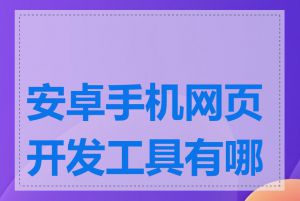 安卓手机网页开发工具有哪